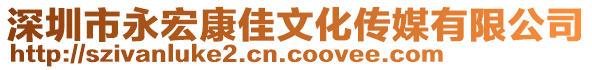 深圳市永宏康佳文化传媒有限公司
http://szivanluke2.cn.coovee.com